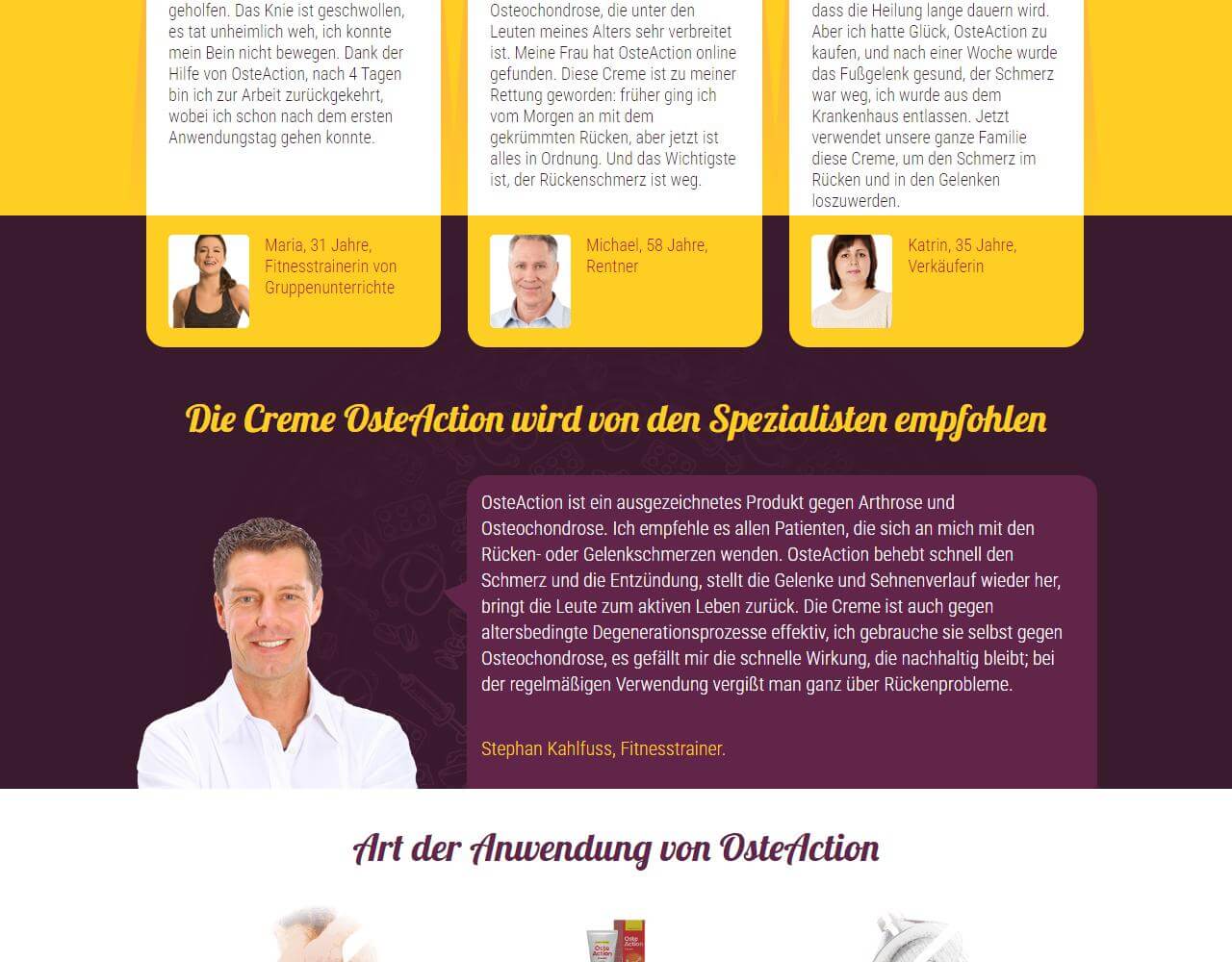 geholfen. Das Knie ist geschwollen, es tat unheimlich weh, ich konnte mein Bein nicht bewegen. Dank der Hilfe von OsteAction, nach 4 Tagen bin ich zur Arbeit zurückgekehrt, wobei ich schon nach dem ersten Anwendungstag gehen konnte.

Maria, 31 Jahre, Fitnesstrainerin von Gruppenunterrichte

Osteochondrose, die unter den Leuten meines Alters sehr verbreitet ist. Meine Frau hat OsteAction online gefunden. Diese Creme ist zu meiner Rettung geworden: früher ging ich vom Morgen an mit dem gekrümmten Rücken, aber jetzt ist alles in Ordnung. Und das Wichtigste ist, der Rückenschmerz ist weg.

Michael, 58 Jahre, Rentner

dass die Heilung lange dauern wird. Aber ich hatte Glück, OsteAction zu kaufen, und nach einer Woche wurde das Fußgelenk gesund, der Schmerz war weg, ich wurde aus dem Krankenhaus entlassen. Jetzt verwendet unsere ganze Familie diese Creme, um den Schmerz im Rücken und in den Gelenken loszuwerden.

Katrin, 35 Jahre, Verkäuferin

Die Creme OsteAction wird von den Spezialisten empfohlen

OsteAction ist ein ausgezeichnetes Produkt gegen Arthrose und Osteochondrose. Ich empfehle es allen Patienten, die sich an mich mit den Rücken- oder Gelenkschmerzen wenden. OsteAction behebt schnell den Schmerz und die Entzündung, stellt die Gelenke und Sehnenverlauf wieder her, bringt die Leute zum aktiven Leben zurück. Die Creme ist auch gegen altersbedingte Degenerationsprozesse effektiv, ich gebrauche sie selbst gegen Osteochondrose, es gefällt mir die schnelle Wirkung, die nachhaltig bleibt; bei der regelmäßigen Verwendung vergißt man ganz über Rückenprobleme.

Stephan Kahlfuss, Fitnesstrainer.

Art der Anwendung von OsteAction

Oste Action